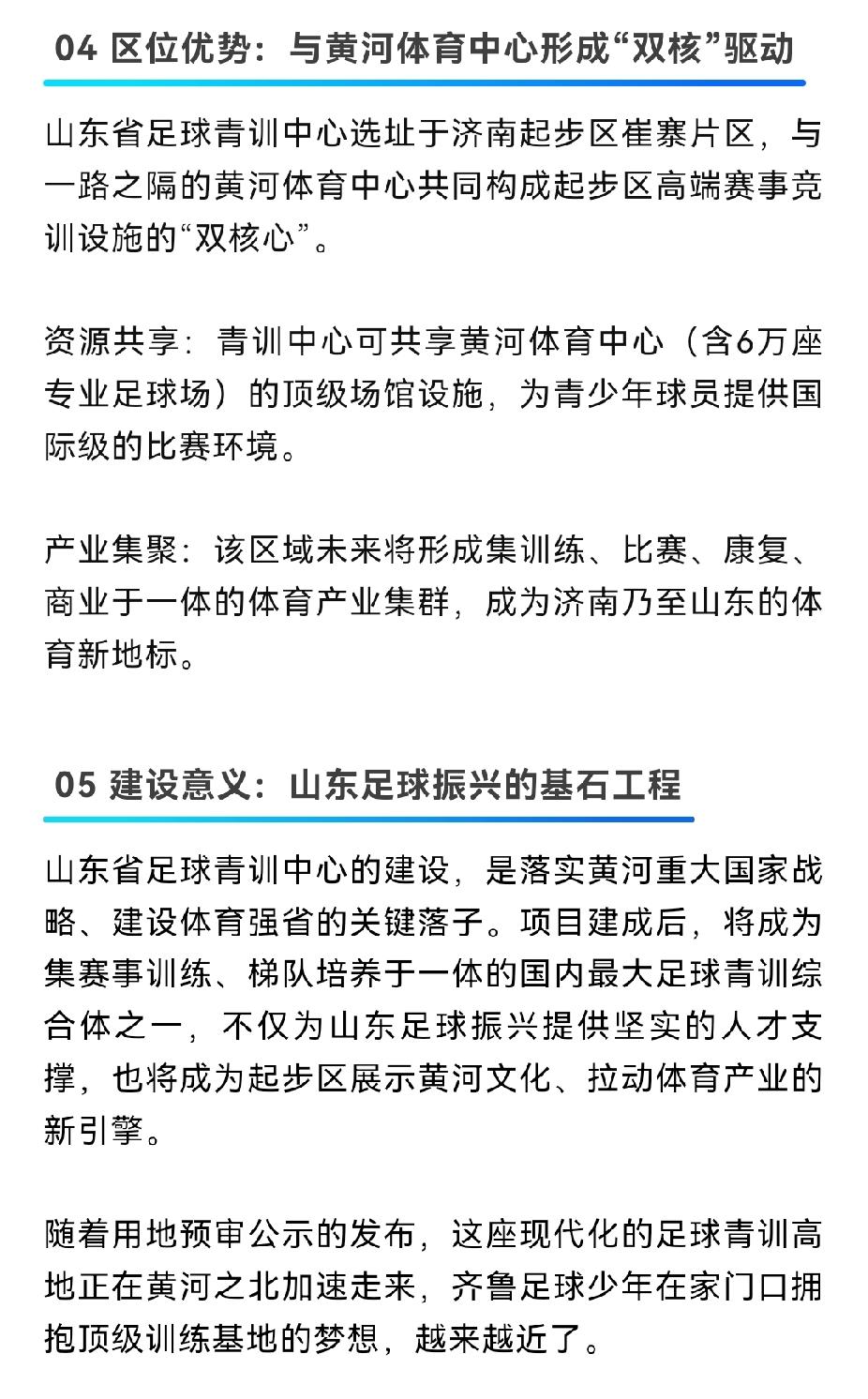 04 区位优势：与黄河体育中心形成“双核”驱动

山东省足球青训中心选址于济南起步区崔寨片区，与一路之隔的黄河体育中心共同构成起步区高端赛事竞训设施的“双核心”。

资源共享：青训中心可共享黄河体育中心（含6万座专业足球场）的顶级场馆设施，为青少年球员提供国际级的比赛环境。

产业集聚：该区域未来将形成集训练、比赛、康复、商业于一体的体育产业集群，成为济南乃至山东的体育新地标。

05 建设意义：山东足球振兴的基石工程

山东省足球青训中心的建设，是落实黄河重大国家战略、建设体育强省的关键落子。项目建成后，将成为集赛事训练、梯队培养于一体的国内最大足球青训综合体之一，不仅为山东足球振兴提供坚实的人才支撑，也将成为起步区展示黄河文化、拉动体育产业的新引擎。

随着用地预审公示的发布，这座现代化的足球青训高地正在黄河之北加速走来，齐鲁足球少年在家门口拥抱顶级训练基地的梦想，越来越近了。